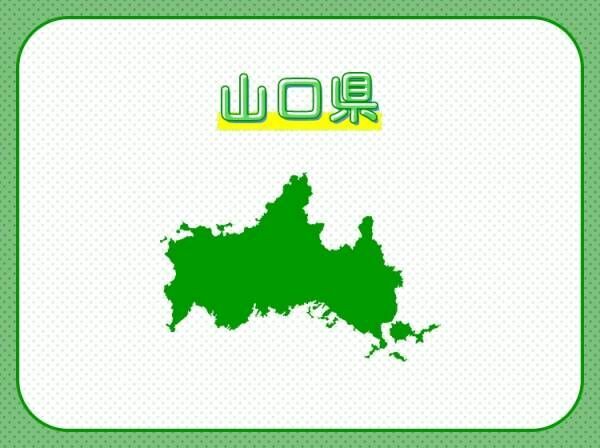 山口県